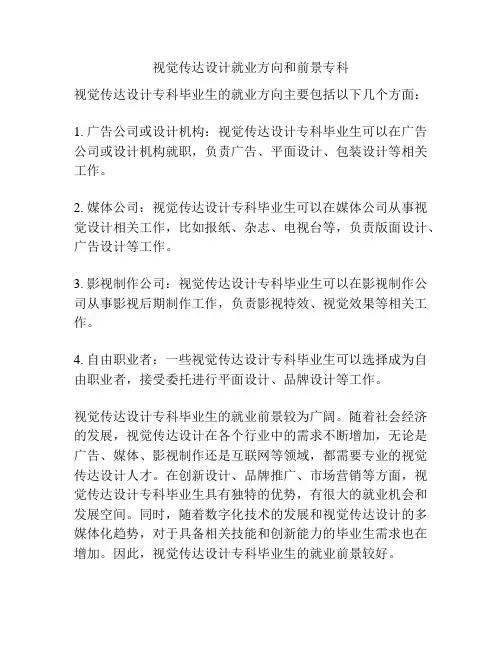 视觉传达设计就业方向和前景专科

视觉传达设计专科毕业生的就业方向主要包括以下几个方面：

1. 广告公司或设计机构：视觉传达设计专科毕业生可以在广告公司或设计机构就职，负责广告、平面设计、包装设计等相关工作。

2. 媒体公司：视觉传达设计专科毕业生可以在媒体公司从事视觉设计相关工作，比如报纸、杂志、电视台等，负责版面设计、广告设计等工作。

3. 影视制作公司：视觉传达设计专科毕业生可以在影视制作公司从事影视后期制作工作，负责影视特效、视觉效果等相关工作。

4. 自由职业者：一些视觉传达设计专科毕业生可以选择成为自由职业者，接受委托进行平面设计、品牌设计等工作。

视觉传达设计专科毕业生的就业前景较为广阔。随着社会经济的发展，视觉传达设计在各个行业中的需求不断增加，无论是广告、媒体、影视制作还是互联网等领域，都需要专业的视觉传达设计人才。在创新设计、品牌推广、市场营销等方面，视觉传达设计专科毕业生具有独特的优势，有很大的就业机会和发展空间。同时，随着数字化技术的发展和视觉传达设计的多媒体化趋势，对于具备相关技能和创新能力的毕业生需求也在增加。因此，视觉传达设计专科毕业生的就业前景较好。